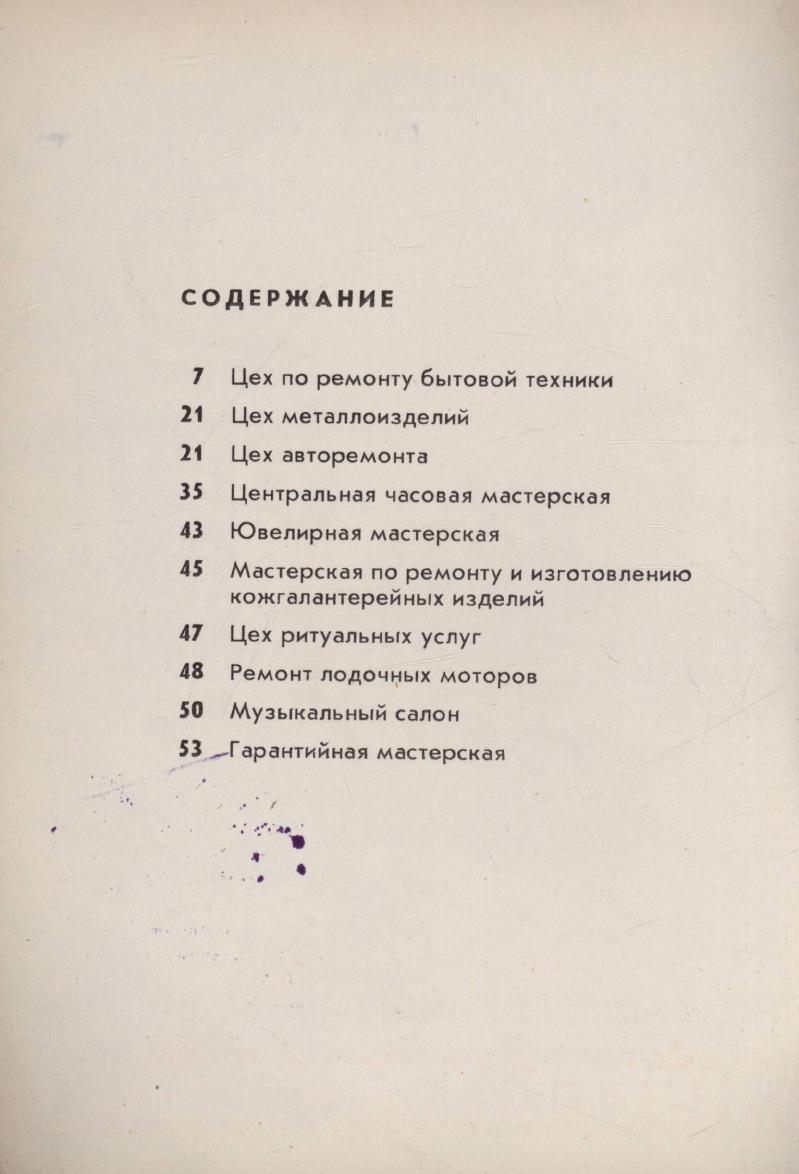 СОДЕРЖАНИЕ

7 Цех по ремонту бытовой техники

21 Цех металлоизделий

21 Цех авторемонта

35 Центральная часовая мастерская

43 Ювелирная мастерская

45 Мастерская по ремонту и изготовлению кожгалантерейных изделий

47 Цех ритуальных услуг

48 Ремонт лодочных моторов

50 Музыкальный салон

53 Гарантийная мастерская